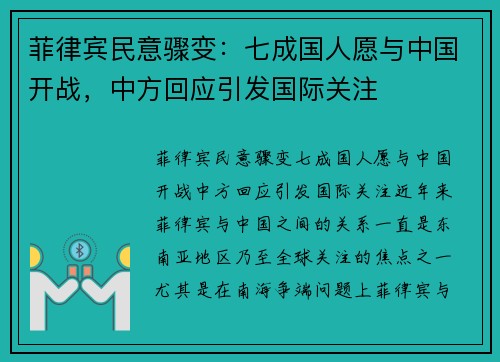 菲律宾民意骤变：七成国人愿与中国开战，中方回应引发国际关注

菲律宾民意骤变七成国人愿与中国开战中方回应引发国际关注近年来菲律宾与中国之间的关系一直是东南亚地区乃至全球关注的焦点之一尤其是在南海争端问题上菲律宾与